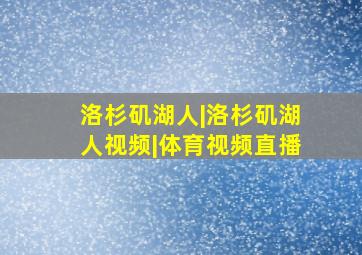 洛杉矶湖人|洛杉矶湖人视频|体育视频直播